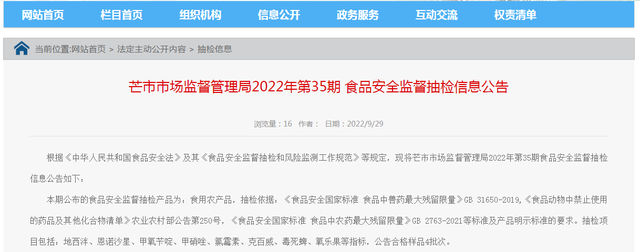 网站首页 栏目首页 组织机构 信息公开 政务服务 互动交流 权责清单

当前位置:网站首页 > 法定主动公开内容 > 抽检信息

芒市市场监督管理局2022年第35期 食品安全监督抽检信息公告

浏览量：16 作者： 日期：2022/9/29

根据《中华人民共和国食品安全法》及其《食品安全监督抽检和风险监测工作规范》等规定，现将芒市市场监督管理局2022年第35期食品安全监督抽检信息公告如下：

本期公布的食品安全监督抽检产品为：食用农产品，抽检依据，《食品安全国家标准 食品中兽药最大残留限量》GB 31650-2019,《食品动物中禁止使用的药品及其他化合物清单》农业农村部公告第250号，《食品安全国家标准 食品中农药最大残留限量》GB 2763-2021等标准及产品明示标准的要求。抽检项目包括：地西泮、恩诺沙星、甲氧苄啶、甲硝唑、氯霉素、克百威、毒死蜱、氧乐果等指标，公告合格样品4批次。